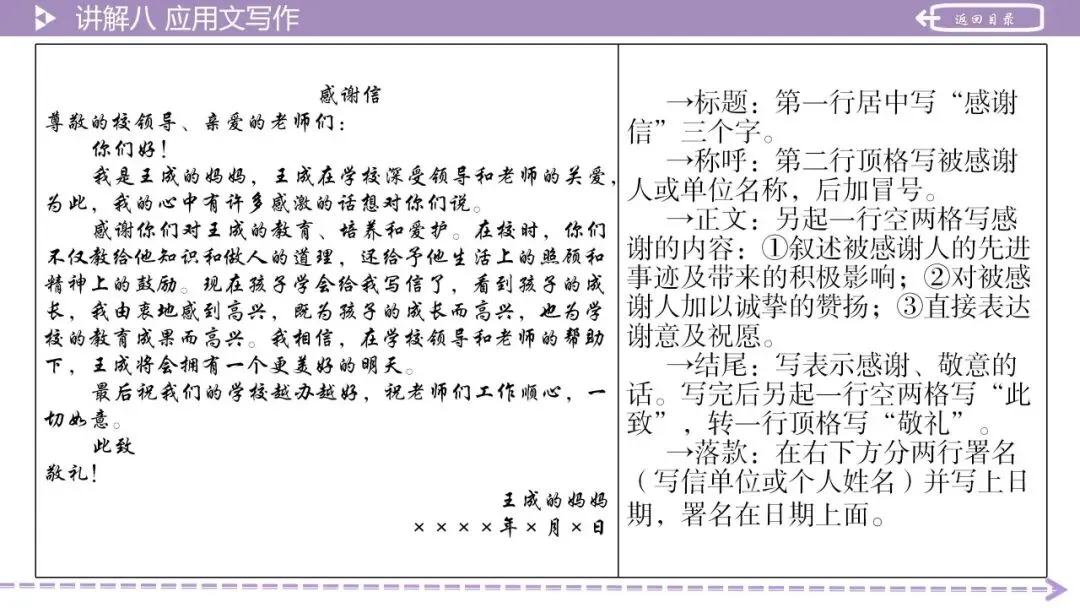 讲解八 应用文写作

返回目录

感谢信

尊敬的校领导、亲爱的老师们：

你们好！

我是王成的妈妈，王成在学校深受领导和老师的关爱，为此，我的心中有许多感激的话想对你们说。

感谢你们对王成的教育、培养和爱护。在校时，你们不仅教给他知识和做人的道理，还给予他生活上的照顾和精神上的鼓励。现在孩子学会给我写信了，看到孩子的成长，我由衷地感到高兴，既为孩子的成长而高兴，也为学校的教育成果而高兴。我相信，在学校领导和老师的帮助下，王成将会拥有一个更美好的明天。

最后祝我们的学校越办越好，祝老师们工作顺心，一切如意。

此致

敬礼！

王成的妈妈

××××年×月×日

→标题：第一行居中写“感谢信”三个字。

→称呼：第二行顶格写被感谢人或单位名称，后加冒号。

→正文：另起一行空两格写感谢的内容：①叙述被感谢人的先进事迹及带来的积极影响；②对被感谢人加以诚挚的赞扬；③直接表达谢意及祝愿。

→结尾：写表示感谢、敬意的话。写完后另起一行空两格写“此致”，转一行顶格写“敬礼”。

→落款：在右下方分两行署名（写信单位或个人姓名）并写上日期，署名在日期上面。